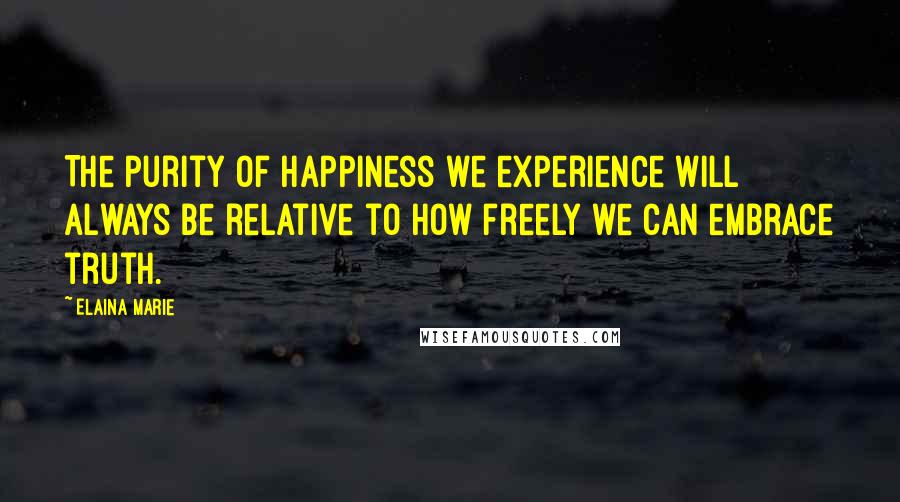 THE PURITY OF HAPPINESS WE EXPERIENCE WILL ALWAYS BE RELATIVE TO HOW FREELY WE CAN EMBRACE TRUTH.

~ ELAINA MARIE

WISEFAMOUSQUOTES.COM